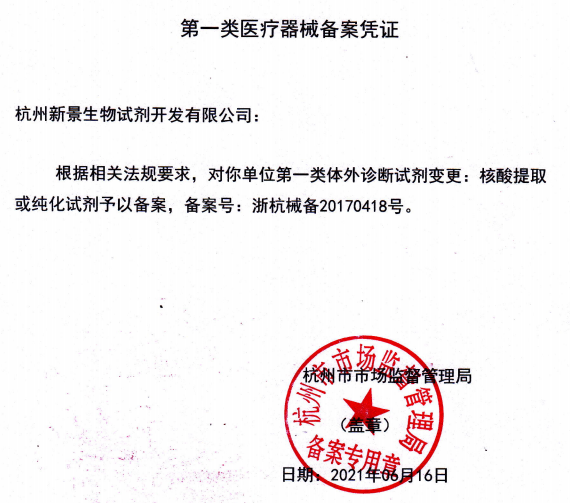 第一类医疗器械备案凭证

杭州新景生物试剂开发有限公司：

根据相关法规要求，对你单位第一类体外诊断试剂变更：核酸提取或纯化试剂予以备案，备案号：浙杭械备20170418号。

杭州市市场监督管理局

（盖章）

杭州市市场监督管理局
备案专用章

日期：2021年06月16日